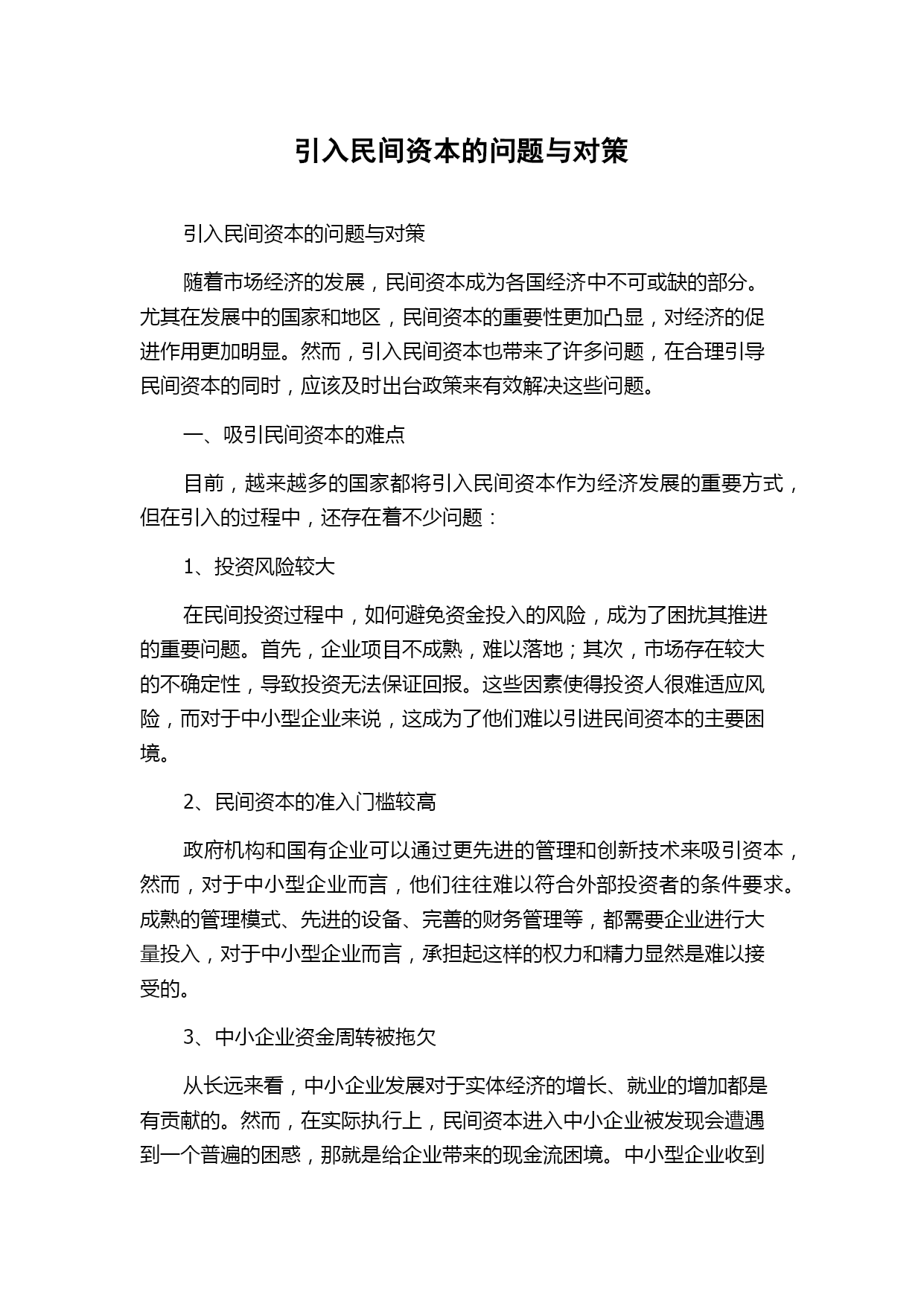 引入民间资本的问题与对策

引入民间资本的问题与对策

随着市场经济的发展，民间资本成为各国经济中不可或缺的部分。尤其在发展中的国家和地区，民间资本的重要性更加凸显，对经济的促进作用更加明显。然而，引入民间资本也带来了许多问题，在合理引导民间资本的同时，应该及时出台政策来有效解决这些问题。

一、吸引民间资本的难点

目前，越来越多的国家都将引入民间资本作为经济发展的重要方式，但在引入的过程中，还存在着不少问题：

1、投资风险较大

在民间投资过程中，如何避免资金投入的风险，成为了困扰其推进的重要问题。首先，企业项目不成熟，难以落地；其次，市场存在较大的不确定性，导致投资无法保证回报。这些因素使得投资人很难适应风险，而对于中小型企业来说，这成为了他们难以引进民间资本的主要困境。

2、民间资本的准入门槛较高

政府机构和国有企业可以通过更先进的管理和创新技术来吸引资本，然而，对于中小型企业而言，他们往往难以符合外部投资者的条件要求。成熟的管理模式、先进的设备、完善的财务管理等，都需要企业进行大量投入，对于中小型企业而言，承担起这样的权力和精力显然是难以接受的。

3、中小企业资金周转被拖欠

从长远来看，中小企业发展对于实体经济的增长、就业的增加都是有贡献的。然而，在实际执行上，民间资本进入中小企业被发现会遭遇到一个普遍的困惑，那就是给企业带来的现金流困境。中小型企业收到